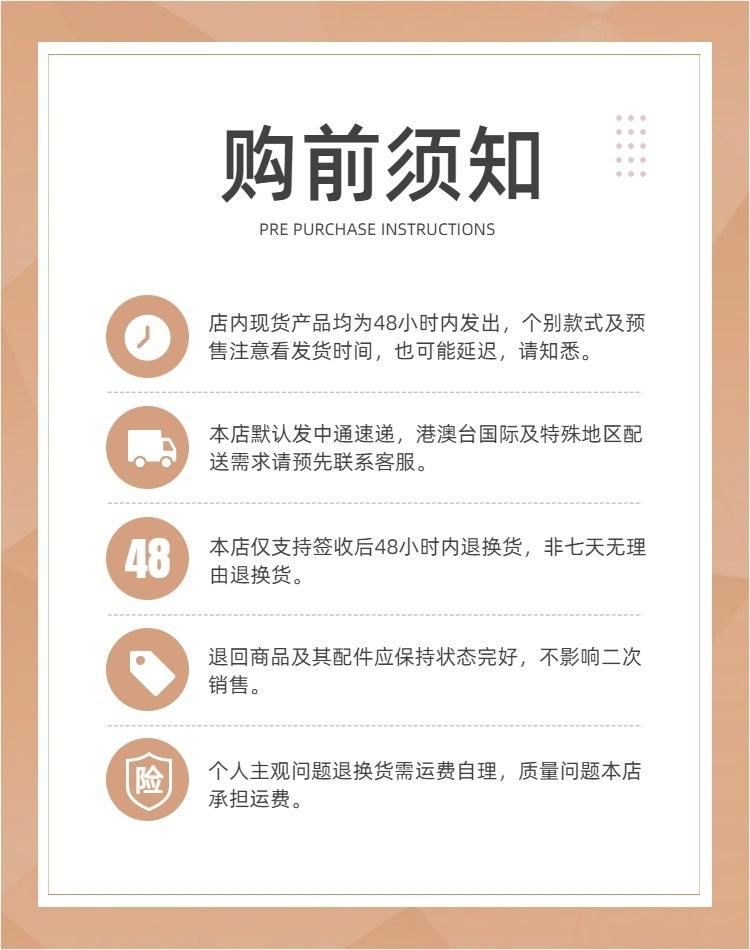 购前须知

PRE PURCHASE INSTRUCTIONS

店内现货产品均为48小时内发出，个别款式及预售注意看发货时间，也可能延迟，请知悉。

本店默认发中通速递，港澳台国际及特殊地区配送需求请预先联系客服。

48

本店仅支持签收后48小时内退换货，非七天无理由退换货。

退回商品及其配件应保持状态完好，不影响二次销售。

险

个人主观问题退换货需运费自理，质量问题本店承担运费。